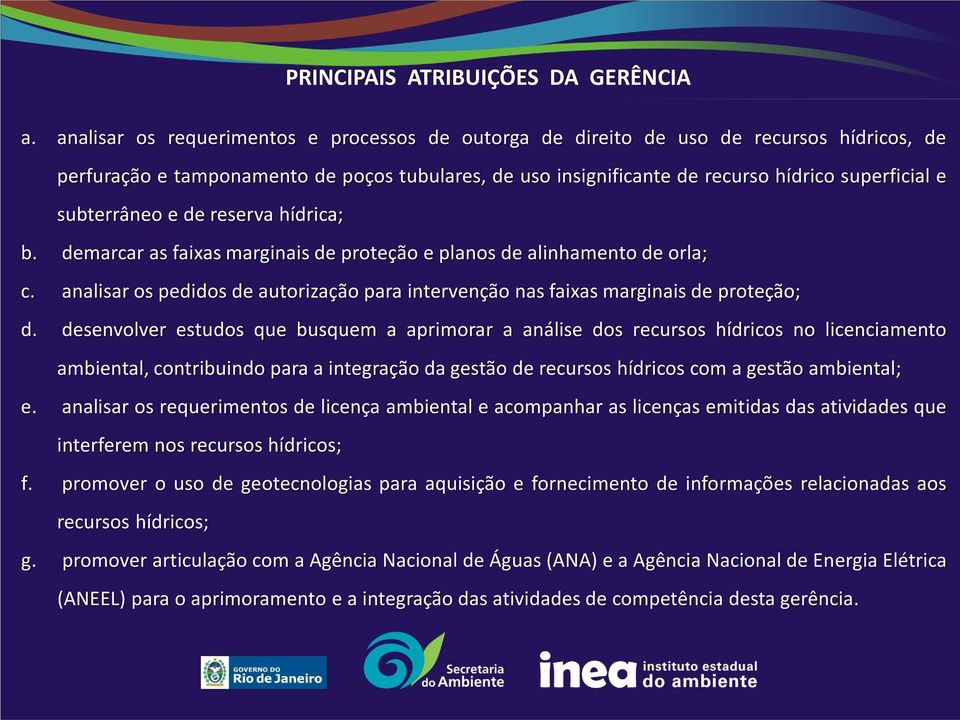 PRINCIPAIS ATRIBUIÇÕES DA GERÊNCIA

a. analisar os requerimentos e processos de outorga de direito de uso de recursos hídricos, de perfuração e tamponamento de poços tubulares, de uso insignificante de recurso hídrico superficial e subterrâneo e de reserva hídrica;

b. demarcar as faixas marginais de proteção e planos de alinhamento de orla;

c. analisar os pedidos de autorização para intervenção nas faixas marginais de proteção;

d. desenvolver estudos que busquem a aprimorar a análise dos recursos hídricos no licenciamento ambiental, contribuindo para a integração da gestão de recursos hídricos com a gestão ambiental;

e. analisar os requerimentos de licença ambiental e acompanhar as licenças emitidas das atividades que interferem nos recursos hídricos;

f. promover o uso de geotecnologias para aquisição e fornecimento de informações relacionadas aos recursos hídricos;

g. promover articulação com a Agência Nacional de Águas (ANA) e a Agência Nacional de Energia Elétrica (ANEEL) para o aprimoramento e a integração das atividades de competência desta gerência.

GOVERNO DO Rio de Janeiro

Secretaria do Ambiente

inea instituto estadual do ambiente